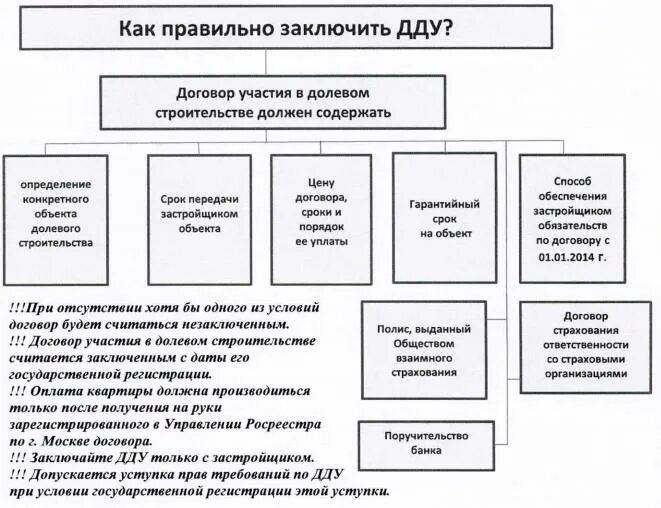 Как правильно заключить ДДУ?

Договор участия в долевом строительстве должен содержать

определение конкретного объекта долевого строительства

Срок передачи застройщиком объекта

Цену договора, сроки и порядок ее уплаты

Гарантийный срок на объект

Способ обеспечения застройщиком обязательств по договору с 01.01.2014 г.

Полис, выданный Обществом взаимного страхования

Договор страхования ответственности со страховыми организациями

Поручительство банка

!!!При отсутствии хотя бы одного из условий договор будет считаться незаключенным.
!!! Договор участия в долевом строительстве считается заключенным с даты его государственной регистрации.
!!! Оплата квартиры должна производиться только после получения на руки зарегистрированного в Управлении Росреестра по г. Москве договора.
!!! Заключайте ДДУ только с застройщиком.
!!! Допускается уступка прав требований по ДДУ при условии государственной регистрации этой уступки.